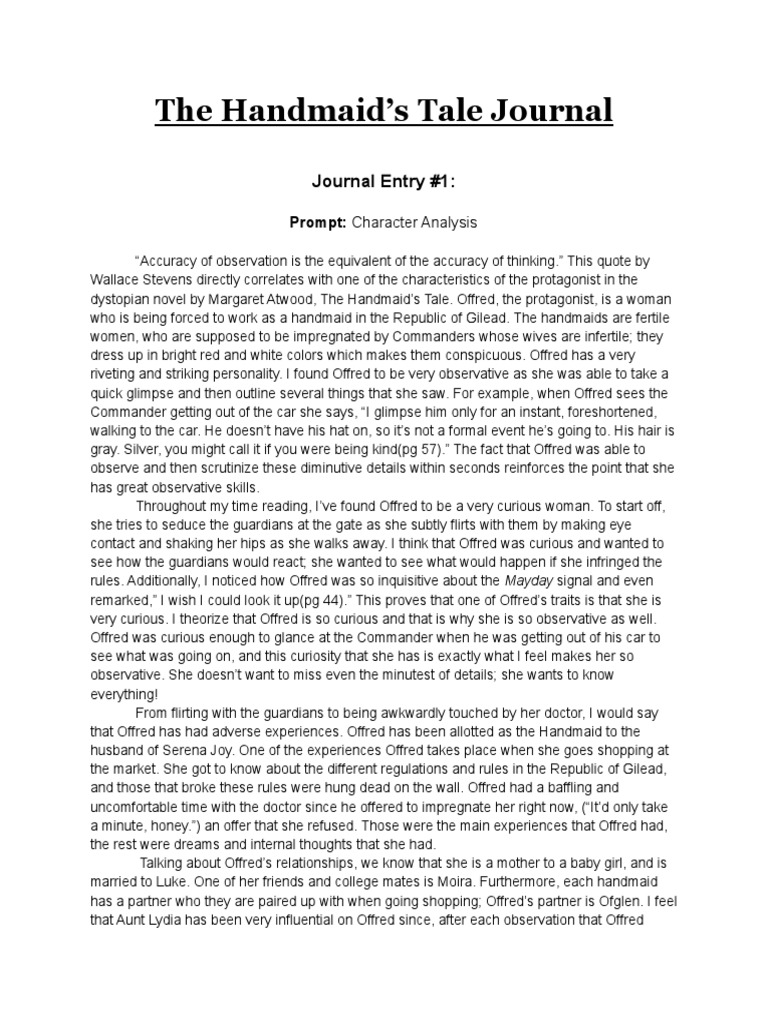 The Handmaid's Tale Journal

Journal Entry #1:

Prompt: Character Analysis

"Accuracy of observation is the equivalent of the accuracy of thinking." This quote by Wallace Stevens directly correlates with one of the characteristics of the protagonist in the dystopian novel by Margaret Atwood, The Handmaid's Tale. Offred, the protagonist, is a woman who is being forced to work as a handmaid in the Republic of Gilead. The handmaids are fertile women, who are supposed to be impregnated by Commanders whose wives are infertile; they dress up in bright red and white colors which makes them conspicuous. Offred has a very riveting and striking personality. I found Offred to be very observative as she was able to take a quick glimpse and then outline several things that she saw. For example, when Offred sees the Commander getting out of the car she says, "I glimpse him only for an instant, foreshortened, walking to the car. He doesn't have his hat on, so it's not a formal event he's going to. His hair is gray. Silver, you might call it if you were being kind(pg 57)." The fact that Offred was able to observe and then scrutinize these diminutive details within seconds reinforces the point that she has great observative skills.

Throughout my time reading, I've found Offred to be a very curious woman. To start off, she tries to seduce the guardians at the gate as she subtly flirts with them by making eye contact and shaking her hips as she walks away. I think that Offred was curious and wanted to see how the guardians would react; she wanted to see what would happen if she infringed the rules. Additionally, I noticed how Offred was so inquisitive about the Mayday signal and even remarked," I wish I could look it up(pg 44)." This proves that one of Offred's traits is that she is very curious. I theorize that Offred is so curious and that is why she is so observative as well. Offred was curious enough to glance at the Commander when he was getting out of his car to see what was going on, and this curiosity that she has is exactly what I feel makes her so observative. She doesn't want to miss even the minutest of details; she wants to know everything!

From flirting with the guardians to being awkwardly touched by her doctor, I would say that Offred has had adverse experiences. Offred has been allotted as the Handmaid to the husband of Serena Joy. One of the experiences Offred takes place when she goes shopping at the market. She got to know about the different regulations and rules in the Republic of Gilead, and those that broke these rules were hung dead on the wall. Offred had a baffling and uncomfortable time with the doctor since he offered to impregnate her right now, ("It'd only take a minute, honey.") an offer that she refused. Those were the main experiences that Offred had, the rest were dreams and internal thoughts that she had.

Talking about Offred's relationships, we know that she is a mother to a baby girl, and is married to Luke. One of her friends and college mates is Moira. Furthermore, each handmaid has a partner who they are paired up with when going shopping; Offred's partner is Ofglen. I feel that Aunt Lydia has been very influential on Offred since, after each observation that Offred